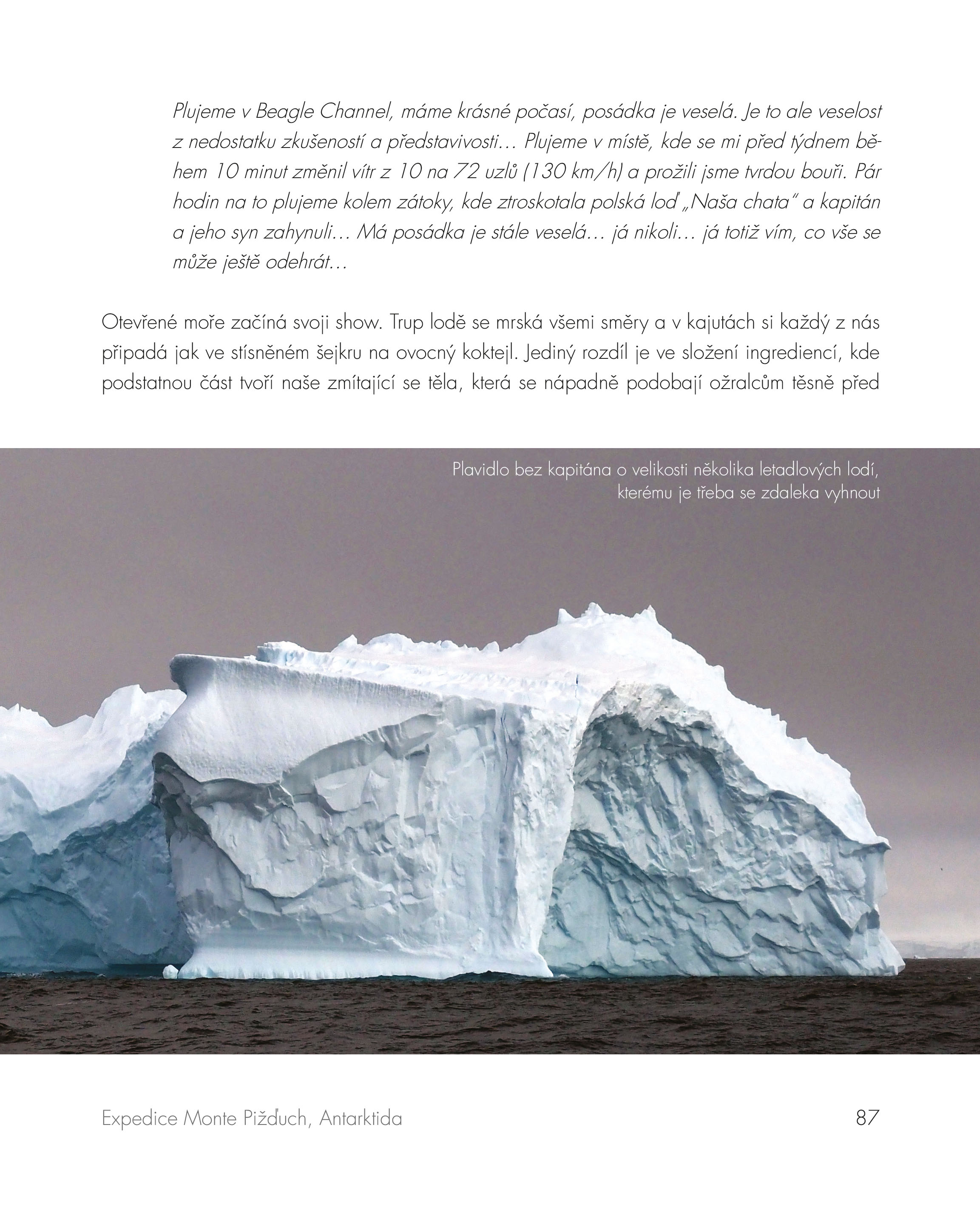 Plujeme v Beagle Channel, máme krásné počasí, posádka je veselá. Je to ale veselost z nedostatku zkušeností a představivosti… Plujeme v místě, kde se mi před týdnem během 10 minut změnil vítr z 10 na 72 uzlů (130 km/h) a prožili jsme tvrdou bouři. Pár hodin na to plujeme kolem zátoky, kde ztroskotala polská loď „Naša chata" a kapitán a jeho syn zahynuli… Má posádka je stále veselá… já nikoli… já totiž vím, co vše se může ještě odehrát…

Otevřené moře začíná svoji show. Trup lodě se mrská všemi směry a v kajutách si každý z nás připadá jak ve stísněném šejkru na ovocný koktejl. Jediný rozdíl je ve složení ingrediencí, kde podstatnou část tvoří naše zmítající se těla, která se nápadně podobají ožralcům těsně před

Plavidlo bez kapitána o velikosti několika letadlových lodí, kterému je třeba se zdaleka vyhnout

Expedice Monte Pižďuch, Antarktida

87